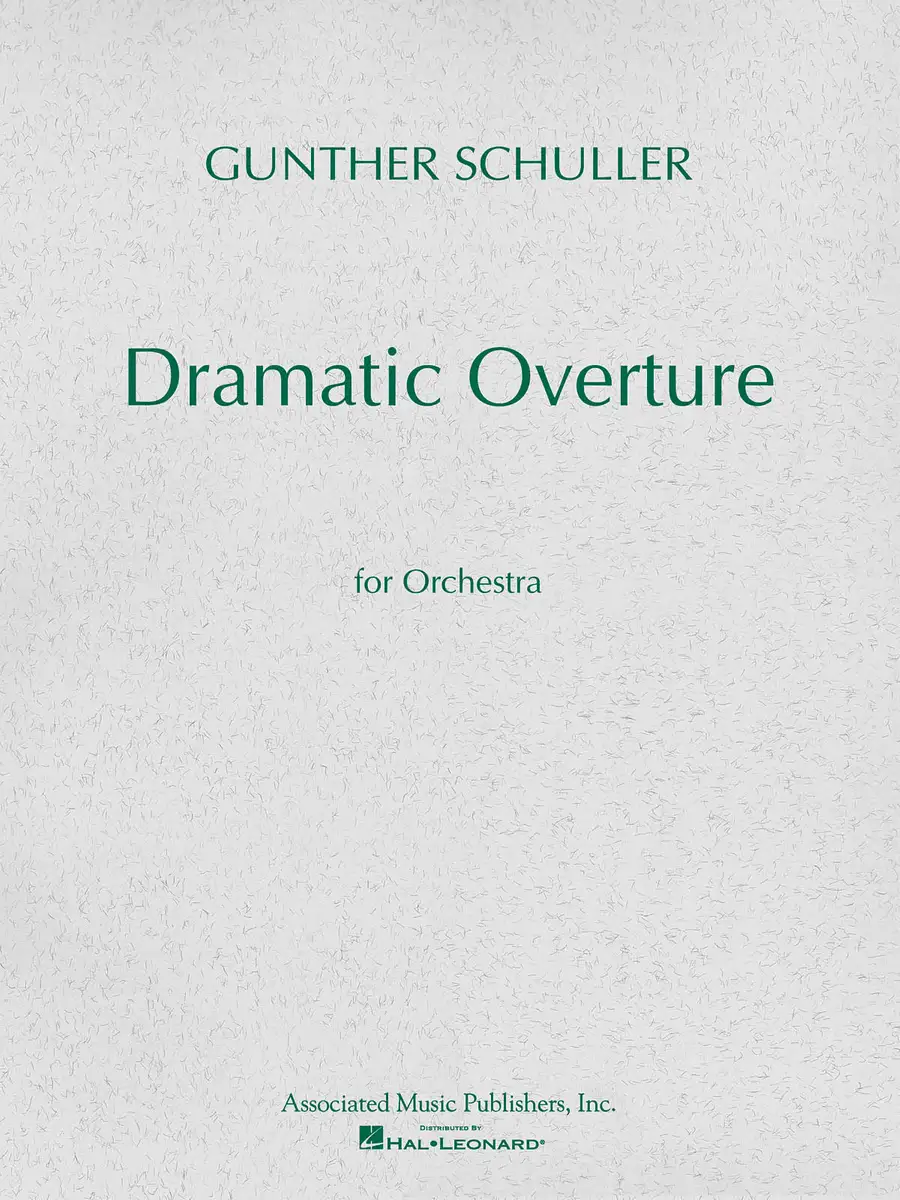 GUNTHER SCHULLER

Dramatic Overture

for Orchestra

Associated Music Publishers, Inc.

DISTRIBUTED BY
HAL•LEONARD®